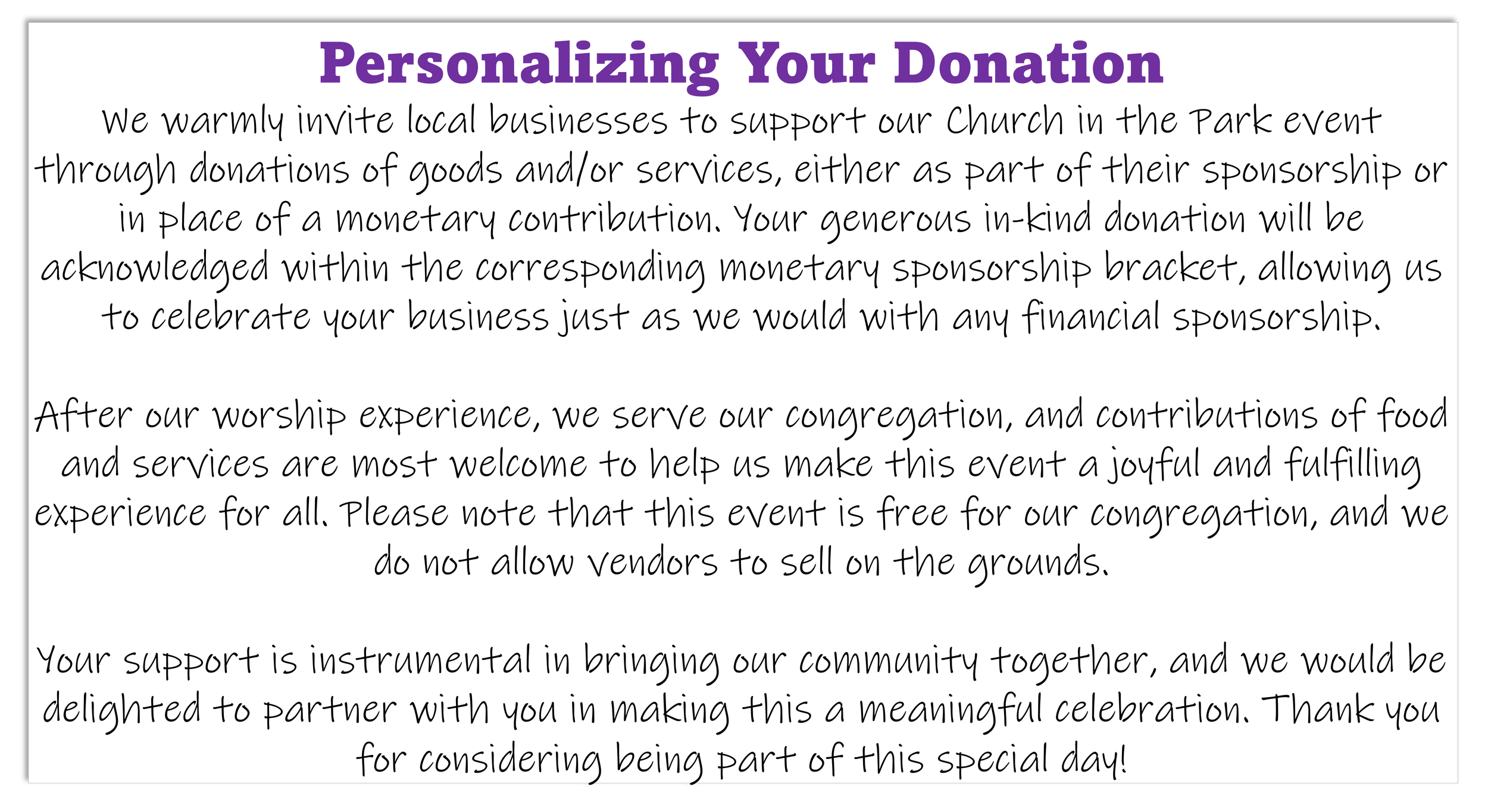 Personalizing Your Donation

We warmly invite local businesses to support our Church in the Park event through donations of goods and/or services, either as part of their sponsorship or in place of a monetary contribution. Your generous in-kind donation will be acknowledged within the corresponding monetary sponsorship bracket, allowing us to celebrate your business just as we would with any financial sponsorship.

After our worship experience, we serve our congregation, and contributions of food and services are most welcome to help us make this event a joyful and fulfilling experience for all. Please note that this event is free for our congregation, and we do not allow vendors to sell on the grounds.

Your support is instrumental in bringing our community together, and we would be delighted to partner with you in making this a meaningful celebration. Thank you for considering being part of this special day!